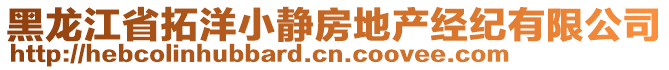 黑龙江省拓洋小静房地产经纪有限公司
http://hebcolinhubbard.cn.coovee.com